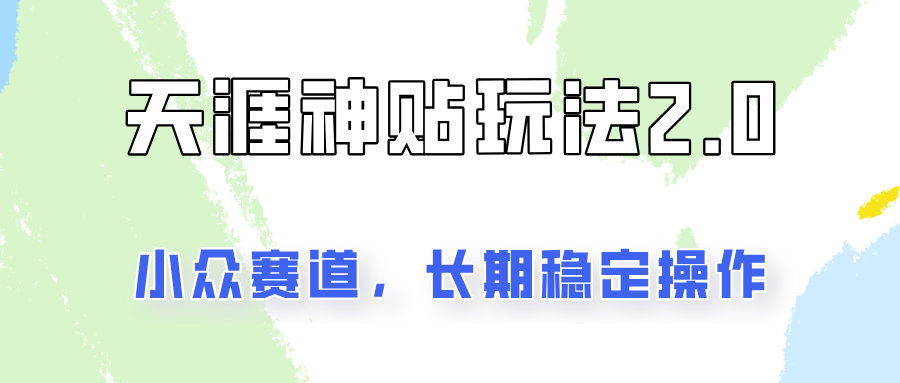 天涯神贴玩法2.0

小众赛道，长期稳定操作